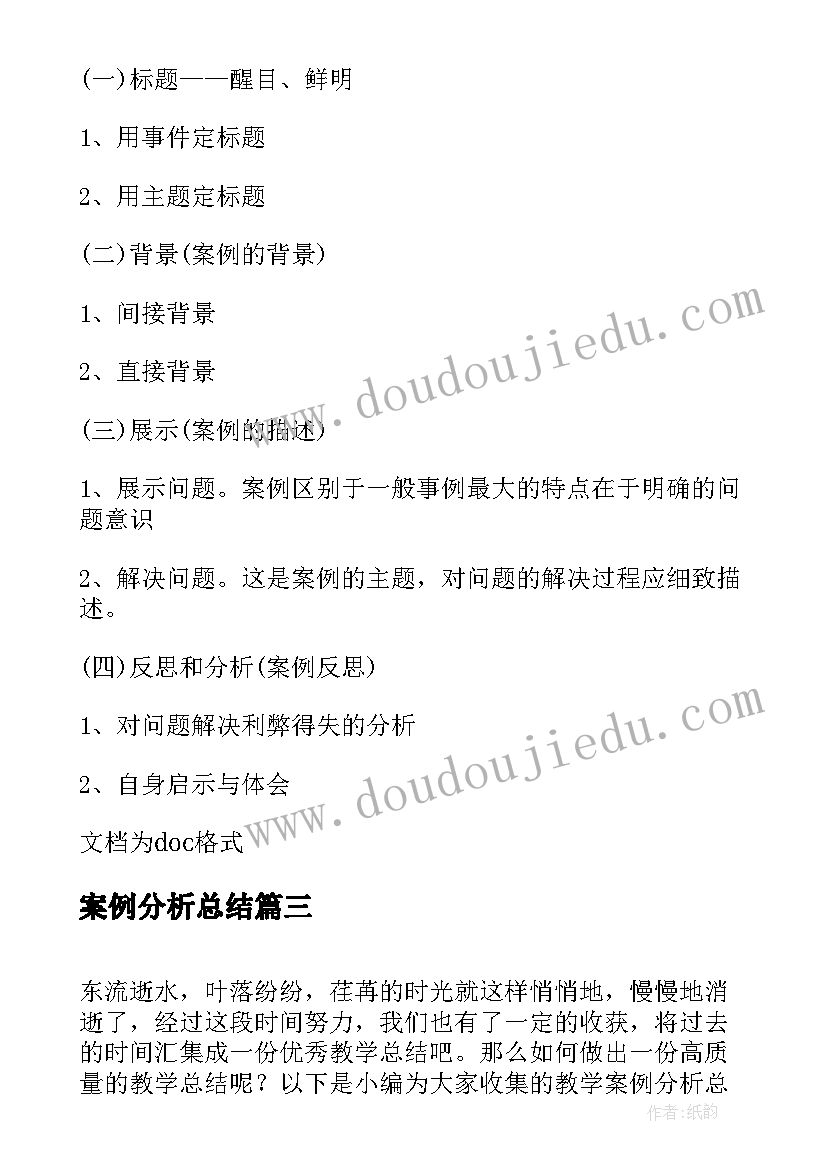 (一)标题——醒目、鲜明

1、用事件定标题

2、用主题定标题

(二)背景(案例的背景)

1、间接背景

2、直接背景

(三)展示(案例的描述)

1、展示问题。案例区别于一般事例最大的特点在于明确的问题意识

2、解决问题。这是案例的主题，对问题的解决过程应细致描述。

(四)反思和分析(案例反思)

1、对问题解决利弊得失的分析

2、自身启示与体会

文档为doc格式

案例分析总结篇三

东流逝水，叶落纷纷，荏苒的时光就这样悄悄地，慢慢地消逝了，经过这段时间努力，我们也有了一定的收获，将过去的时间汇集成一份优秀教学总结吧。那么如何做出一份高质量的教学总结呢？以下是小编为大家收集的教学案例分析总

www.doudoujiedu.com

www.doudoujiedu.com

作者:纸韵